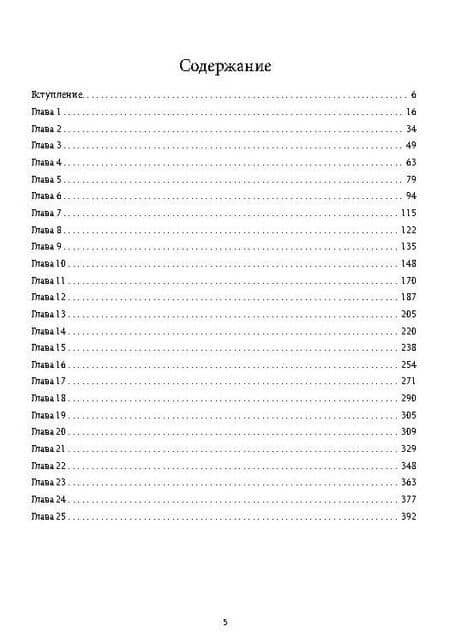 Содержание

Вступление . . . . . . . . . . 6
Глава 1 . . . . . . . . . . 16
Глава 2 . . . . . . . . . . 34
Глава 3 . . . . . . . . . . 49
Глава 4 . . . . . . . . . . 63
Глава 5 . . . . . . . . . . 79
Глава 6 . . . . . . . . . . 94
Глава 7 . . . . . . . . . . 115
Глава 8 . . . . . . . . . . 122
Глава 9 . . . . . . . . . . 135
Глава 10 . . . . . . . . . . 148
Глава 11 . . . . . . . . . . 170
Глава 12 . . . . . . . . . . 187
Глава 13 . . . . . . . . . . 205
Глава 14 . . . . . . . . . . 220
Глава 15 . . . . . . . . . . 238
Глава 16 . . . . . . . . . . 254
Глава 17 . . . . . . . . . . 271
Глава 18 . . . . . . . . . . 290
Глава 19 . . . . . . . . . . 305
Глава 20 . . . . . . . . . . 309
Глава 21 . . . . . . . . . . 329
Глава 22 . . . . . . . . . . 348
Глава 23 . . . . . . . . . . 363
Глава 24 . . . . . . . . . . 377
Глава 25 . . . . . . . . . . 392

5